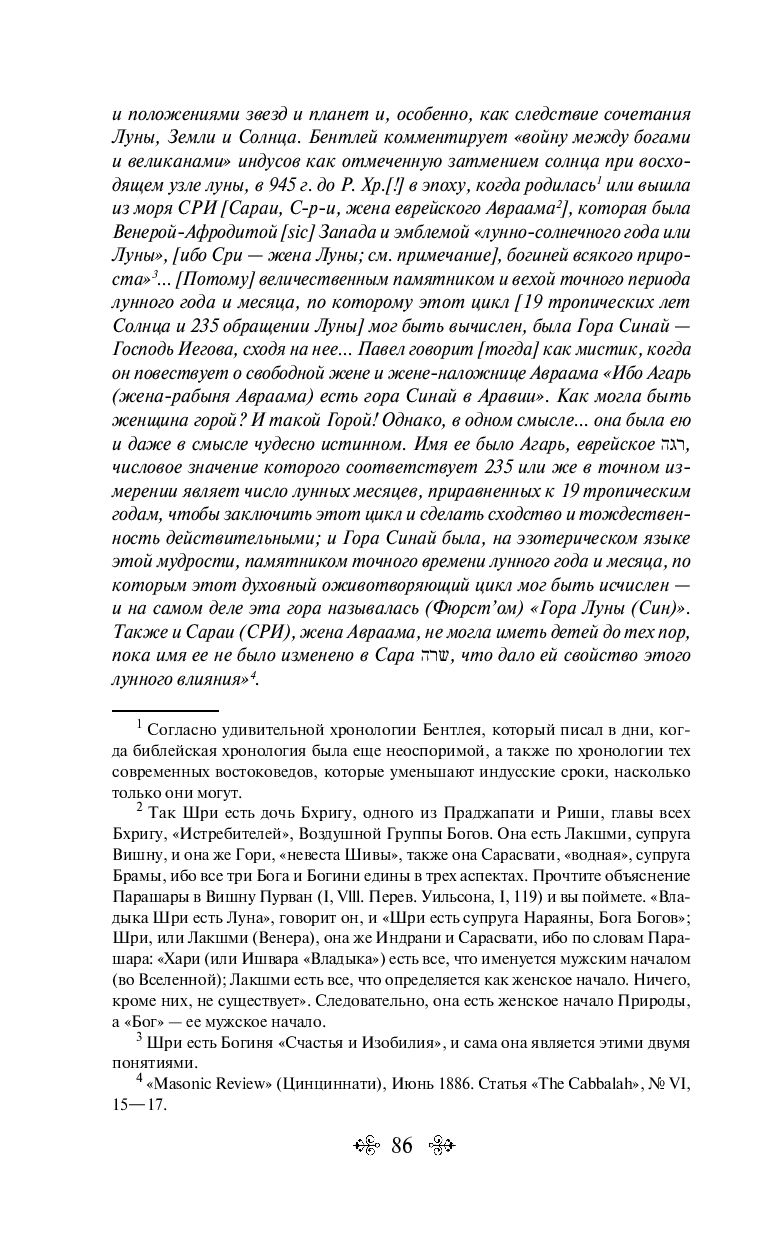 и положениями звезд и планет и, особенно, как следствие сочетания Луны, Земли и Солнца. Бентлей комментирует «войну между богами и великанами» индусов как отмеченную затмением солнца при восходящем узле луны, в 945 г. до Р. Хр.[!] в эпоху, когда родилась$^1$ или вышла из моря СРИ [Сараи, С-р-и, жена еврейского Авраама$^2$], которая была Венерой-Афродитой [sic] Запада и эмблемой «лунно-солнечного года или Луны», [ибо Сри — жена Луны; см. примечание], богиней всякого прироста»$^3$... [Потому] величественным памятником и вехой точного периода лунного года и месяца, по которому этот цикл [19 тропических лет Солнца и 235 обращении Луны] мог быть вычислен, была Гора Синай — Господь Иегова, сходя на нее... Павел говорит [тогда] как мистик, когда он повествует о свободной жене и жене-наложнице Авраама «Ибо Агарь (жена-рабыня Авраама) есть гора Синай в Аравии». Как могла быть женщина горой? И такой Горой! Однако, в одном смысле... она была ею и даже в смысле чудесно истинном. Имя ее было Агарь, еврейское הגר, числовое значение которого соответствует 235 или же в точном измерении являет число лунных месяцев, приравненных к 19 тропическим годам, чтобы заключить этот цикл и сделать сходство и тождественность действительными; и Гора Синай была, на эзотерическом языке этой мудрости, памятником точного времени лунного года и месяца, по которым этот духовный оживотворяющий цикл мог быть исчислен — и на самом деле эта гора называлась (Фюрст'ом) «Гора Луны (Син)». Также и Сараи (СРИ), жена Авраама, не могла иметь детей до тех пор, пока имя ее не было изменено в Сара שרה, что дало ей свойство этого лунного влияния»$^4$.

$^1$ Согласно удивительной хронологии Бентлея, который писал в дни, когда библейская хронология была еще неоспоримой, а также по хронологии тех современных востоковедов, которые уменьшают индусские сроки, насколько только они могут.

$^2$ Так Шри есть дочь Бхригу, одного из Праджапати и Риши, главы всех Бхригу, «Истребителей», Воздушной Группы Богов. Она есть Лакшми, супруга Вишну, и она же Гори, «невеста Шивы», также она Сарасвати, «водная», супруга Брамы, ибо все три Бога и Богини едины в трех аспектах. Прочтите объяснение Парашары в Вишну Пурван (I, VIII. Перев. Уильсона, I, 119) и вы поймете. «Владыка Шри есть Луна», говорит он, и «Шри есть супруга Нараяны, Бога Богов»; Шри, или Лакшми (Венера), она же Индрани и Сарасвати, ибо по словам Парашара: «Хари (или Ишвара «Владыка») есть все, что именуется мужским началом (во Вселенной); Лакшми есть все, что определяется как женское начало. Ничего, кроме них, не существует». Следовательно, она есть женское начало Природы, а «Бог» — ее мужское начало.

$^3$ Шри есть Богиня «Счастья и Изобилия», и сама она является этими двумя понятиями.

$^4$ «Masonic Review» (Цинциннати), Июнь 1886. Статья «The Cabbalah», № VI, 15—17.

86